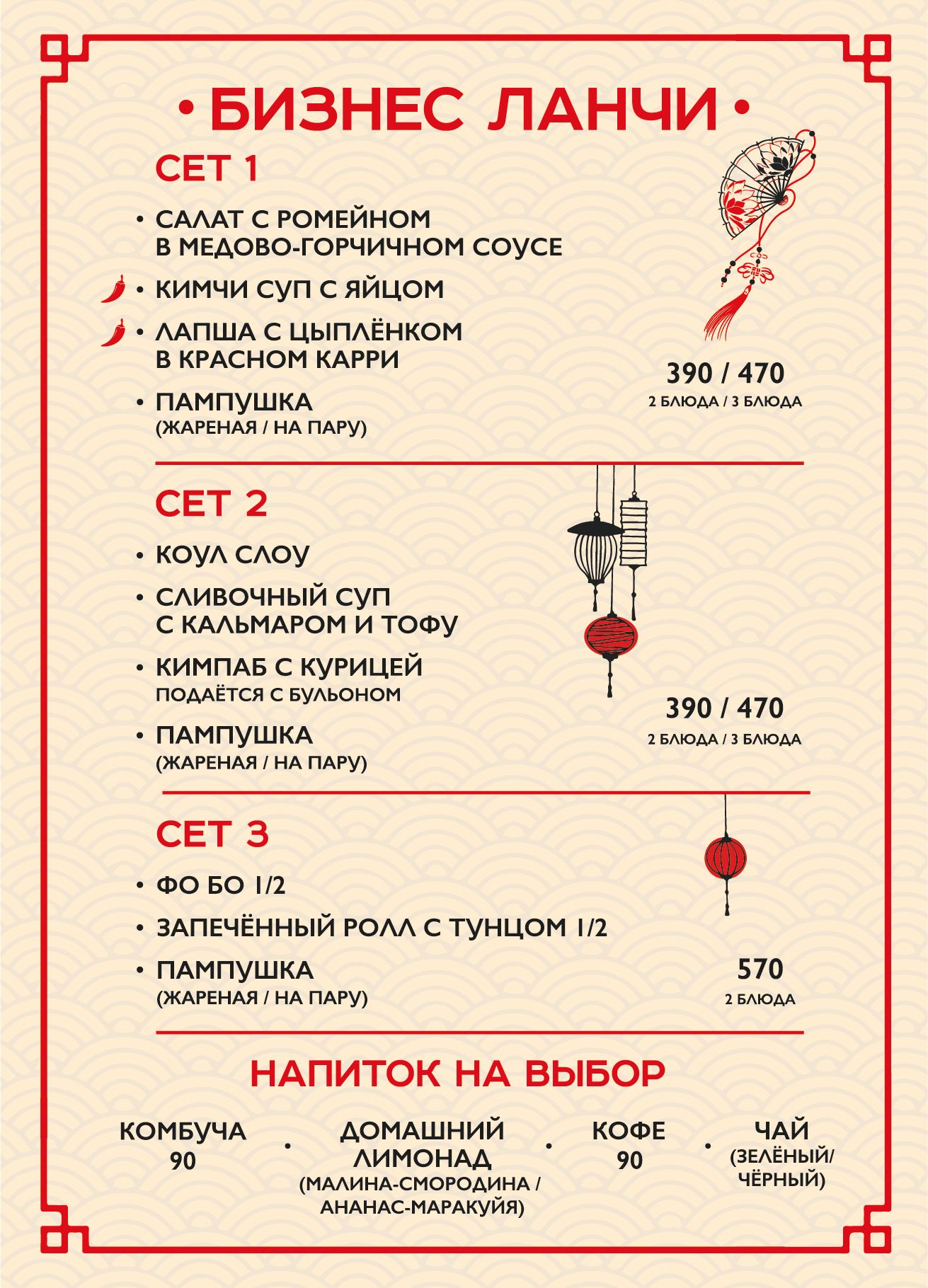 • БИЗНЕС ЛАНЧИ •

СЕТ 1

• САЛАТ С РОМЕЙНОМ В МЕДОВО-ГОРЧИЧНОМ СОУСЕ

• КИМЧИ СУП С ЯЙЦОМ

• ЛАПША С ЦЫПЛЁНКОМ В КРАСНОМ КАРРИ

• ПАМПУШКА
(ЖАРЕНАЯ / НА ПАРУ)

390 / 470
2 БЛЮДА / 3 БЛЮДА

СЕТ 2

• КОУЛ СЛОУ

• СЛИВОЧНЫЙ СУП С КАЛЬМАРОМ И ТОФУ

• КИМПАБ С КУРИЦЕЙ
ПОДАЁТСЯ С БУЛЬОНОМ

• ПАМПУШКА
(ЖАРЕНАЯ / НА ПАРУ)

390 / 470
2 БЛЮДА / 3 БЛЮДА

СЕТ 3

• ФО БО 1/2

• ЗАПЕЧЁННЫЙ РОЛЛ С ТУНЦОМ 1/2

• ПАМПУШКА
(ЖАРЕНАЯ / НА ПАРУ)

570
2 БЛЮДА

НАПИТОК НА ВЫБОР

КОМБУЧА
90

• ДОМАШНИЙ ЛИМОНАД
(МАЛИНА-СМОРОДИНА / АНАНАС-МАРАКУЙЯ)

• КОФЕ
90

• ЧАЙ
(ЗЕЛЁНЫЙ/ ЧЁРНЫЙ)